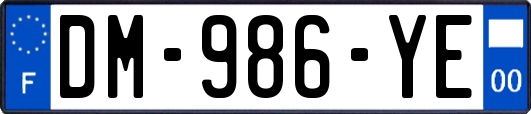 F
DM-986-YE
00